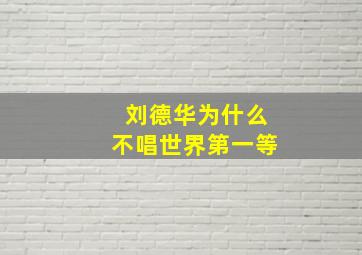 刘德华为什么
不唱世界第一等